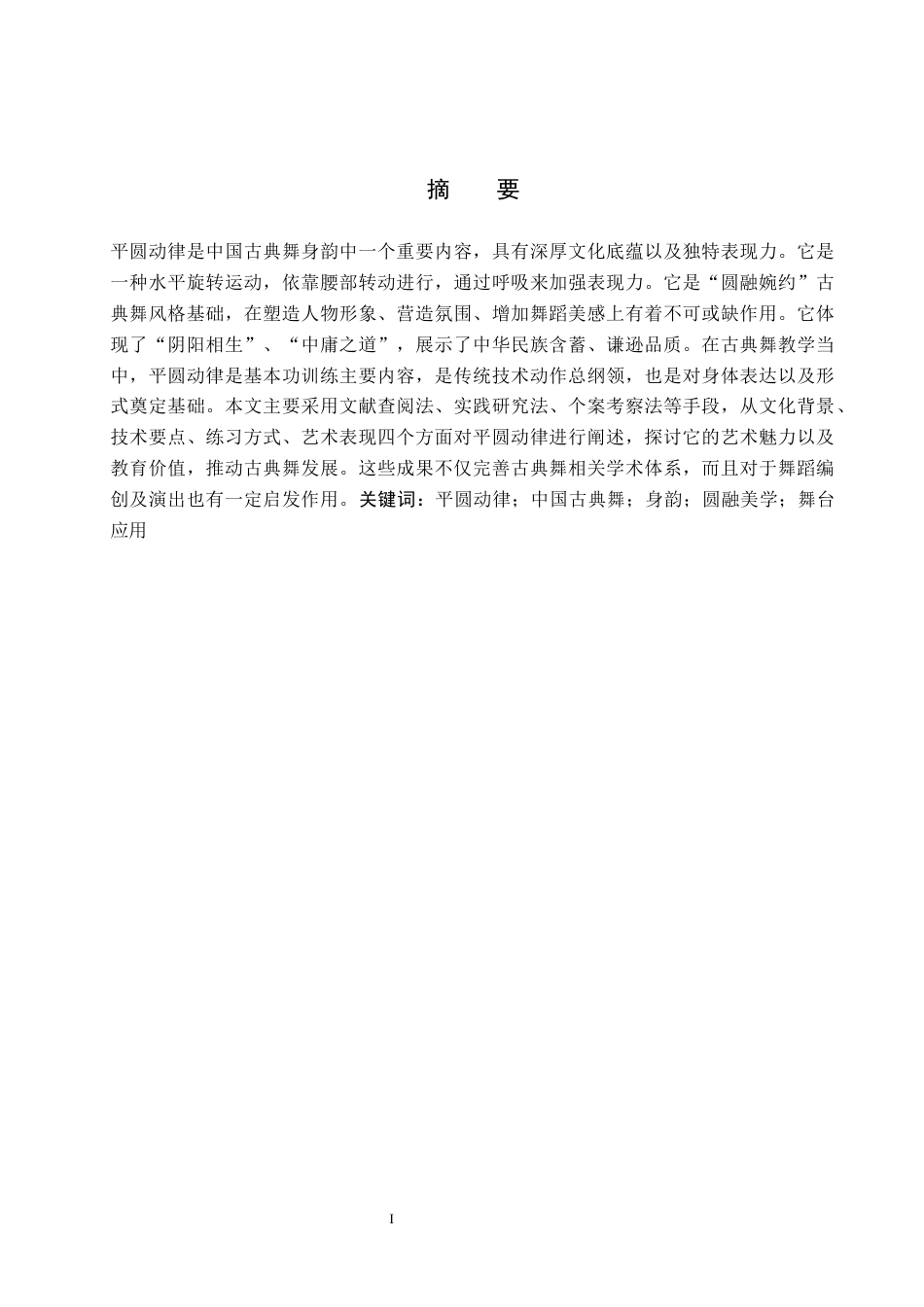 摘　要

平圆动律是中国古典舞身韵中一个重要内容，具有深厚文化底蕴以及独特表现力。它是一种水平旋转运动，依靠腰部转动进行，通过呼吸来加强表现力。它是“圆融婉约”古典舞风格基础，在塑造人物形象、营造氛围、增加舞蹈美感上有着不可或缺作用。它体现了“阴阳相生”、“中庸之道”，展示了中华民族含蓄、谦逊品质。在古典舞教学当中，平圆动律是基本功训练主要内容，是传统技术动作总纲领，也是对身体表达以及形式奠定基础。本文主要采用文献查阅法、实践研究法、个案考察法等手段，从文化背景、技术要点、练习方式、艺术表现四个方面对平圆动律进行阐述，探讨它的艺术魅力以及教育价值，推动古典舞发展。这些成果不仅完善古典舞相关学术体系，而且对于舞蹈编创及演出也有一定启发作用。关键词：平圆动律；中国古典舞；身韵；圆融美学；舞台应用

I